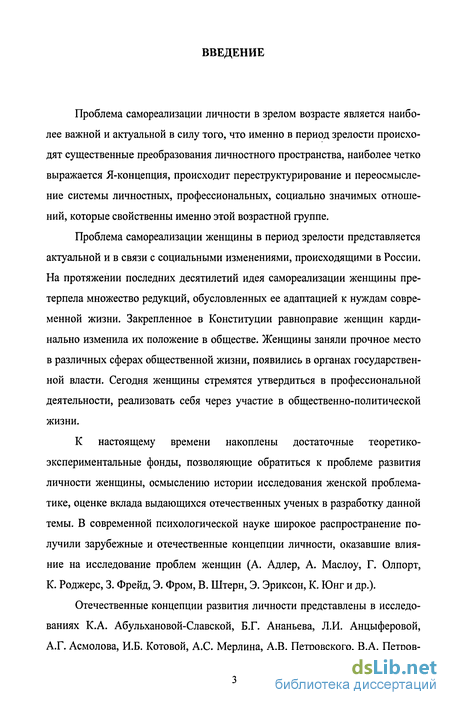 ВВЕДЕНИЕ

Проблема самореализации личности в зрелом возрасте является наиболее важной и актуальной в силу того, что именно в период зрелости происходят существенные преобразования личностного пространства, наиболее четко выражается Я-концепция, происходит переструктурирование и переосмысление системы личностных, профессиональных, социально значимых отношений, которые свойственны именно этой возрастной группе.

Проблема самореализации женщины в период зрелости представляется актуальной и в связи с социальными изменениями, происходящими в России. На протяжении последних десятилетий идея самореализации женщины претерпела множество редукций, обусловленных ее адаптацией к нуждам современной жизни. Закрепленное в Конституции равноправие женщин кардинально изменила их положение в обществе. Женщины заняли прочное место в различных сферах общественной жизни, появились в органах государственной власти. Сегодня женщины стремятся утвердиться в профессиональной деятельности, реализовать себя через участие в общественно-политической жизни.

К настоящему времени накоплены достаточные теоретико-экспериментальные фонды, позволяющие обратиться к проблеме развития личности женщины, осмыслению истории исследования женской проблематике, оценке вклада выдающихся отечественных ученых в разработку данной темы. В современной психологической науке широкое распространение получили зарубежные и отечественные концепции личности, оказавшие влияние на исследование проблем женщин (А. Адлер, А. Маслоу, Г. Олпорт, К. Роджерс, З. Фрейд, Э. Фром, В. Штерн, Э. Эриксон, К. Юнг и др.).

Отечественные концепции развития личности представлены в исследованиях К.А. Абульхановой-Славской, Б.Г. Ананьева, Л.И. Анцыферовой, А.Г. Асмолова, И.Б. Котовой, А.С. Мерлина, А.В. Петровского, В.А. Петров-

3

dsLib.net
библиотека диссертаций